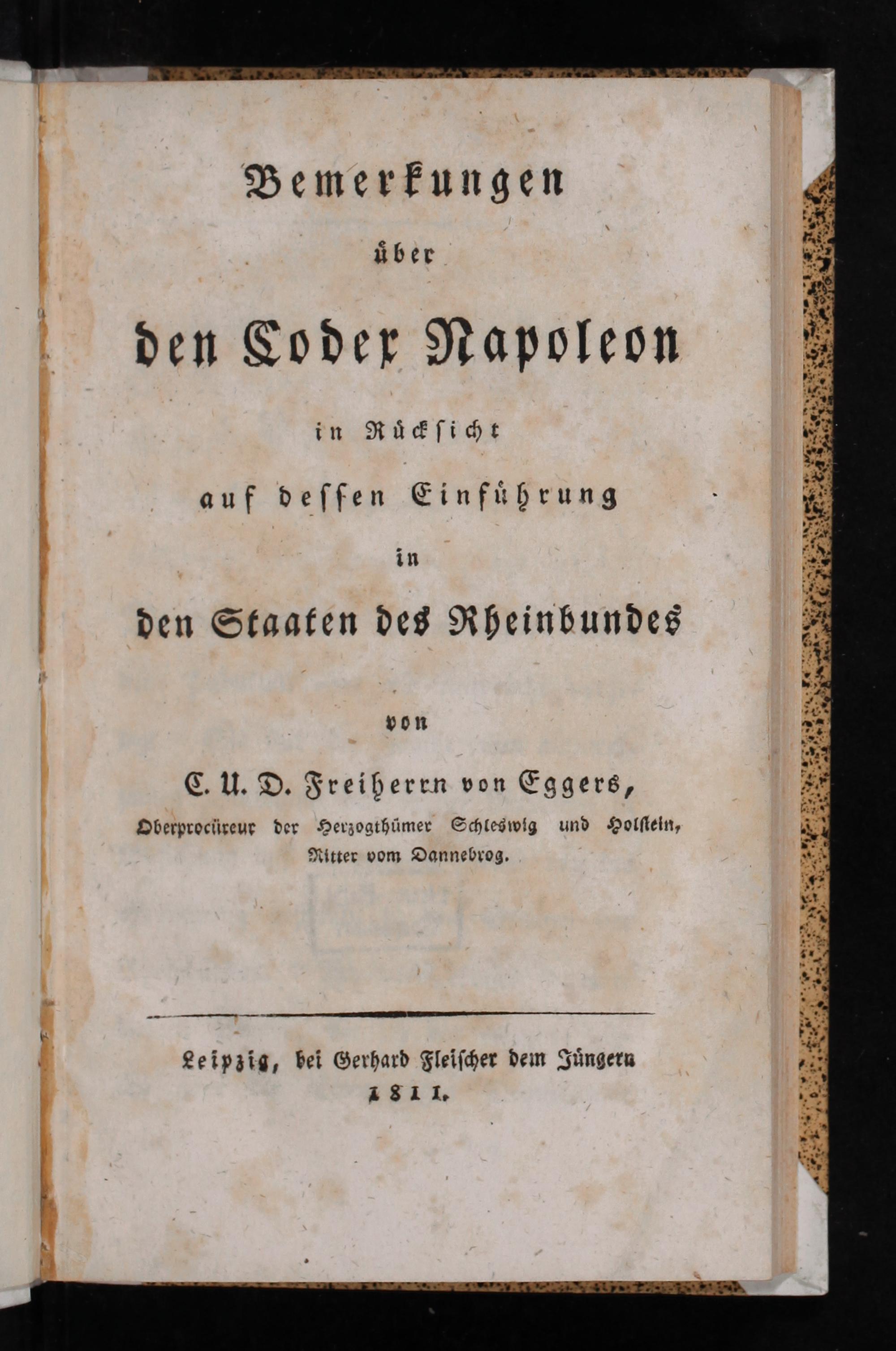 Bemerkungen

über

den Codex Napoleon

in Rücksicht

auf dessen Einführung

in

den Staaten des Rheinbundes

von

C. U. D. Freiherrn von Eggers,

Oberprocüreur der Herzogthümer Schleswig und Holstein, Ritter vom Dannebrog.

Leipzig, bei Gerhard Fleischer dem Jüngern

1811.